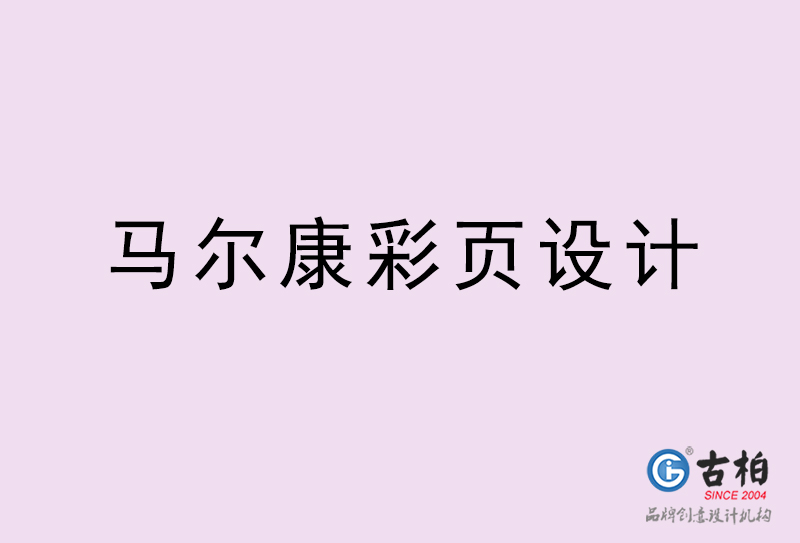 马尔康彩页设计

古柏
SINCE 2004
品牌创意设计机构